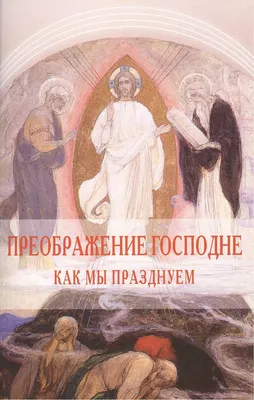 ПРЕОБРАЖЕНИЕ ГОСПОДНЕ
КАК МЫ ПРАЗДНУЕМ